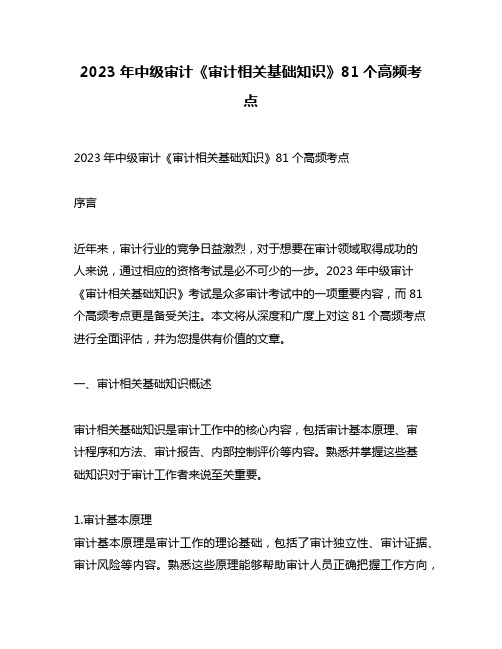 2023 年中级审计《审计相关基础知识》81 个高频考点

2023 年中级审计《审计相关基础知识》81 个高频考点

序言

近年来，审计行业的竞争日益激烈，对于想要在审计领域取得成功的人来说，通过相应的资格考试是必不可少的一步。2023 年中级审计《审计相关基础知识》考试是众多审计考试中的一项重要内容，而 81 个高频考点更是备受关注。本文将从深度和广度上对这 81 个高频考点进行全面评估，并为您提供有价值的文章。

一、审计相关基础知识概述

审计相关基础知识是审计工作中的核心内容，包括审计基本原理、审计程序和方法、审计报告、内部控制评价等内容。熟悉并掌握这些基础知识对于审计工作者来说至关重要。

1.审计基本原理
审计基本原理是审计工作的理论基础，包括了审计独立性、审计证据、审计风险等内容。熟悉这些原理能够帮助审计人员正确把握工作方向，